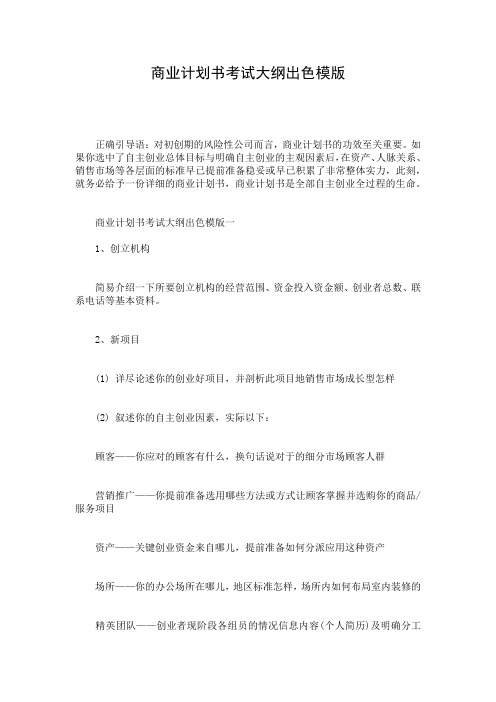 商业计划书考试大纲出色模版

正确引导语：对初创期的风险性公司而言，商业计划书的功效至关重要。如果你选中了自主创业总体目标与明确自主创业的主观因素后，在资产、人脉关系、销售市场等各层面的标准早已提前准备稳妥或早已积累了非常整体实力，此刻，就务必给予一份详细的商业计划书，商业计划书是全部自主创业全过程的生命。

商业计划书考试大纲出色模版一

1、创立机构

简易介绍一下所要创立机构的经营范围、资金投入资金额、创业者总数、联系电话等基本资料。

2、新项目

(1) 详尽论述你的创业好项目，并剖析此项目地销售市场成长型怎样

(2) 叙述你的自主创业因素，实际以下：

顾客——你应对的顾客有什么，换句话说对于的细分市场顾客人群

营销推广——你提前准备选用哪些方法或方式让顾客掌握并选购你的商品/服务项目

资产——关键创业资金来自哪儿，提前准备如何分派应用这种资产

场所——你的办公场所在哪儿，地区标准怎样，场所内如何布局室内装修的

精英团队——创业者现阶段各组员的情况信息内容(个人简历)及明确分工